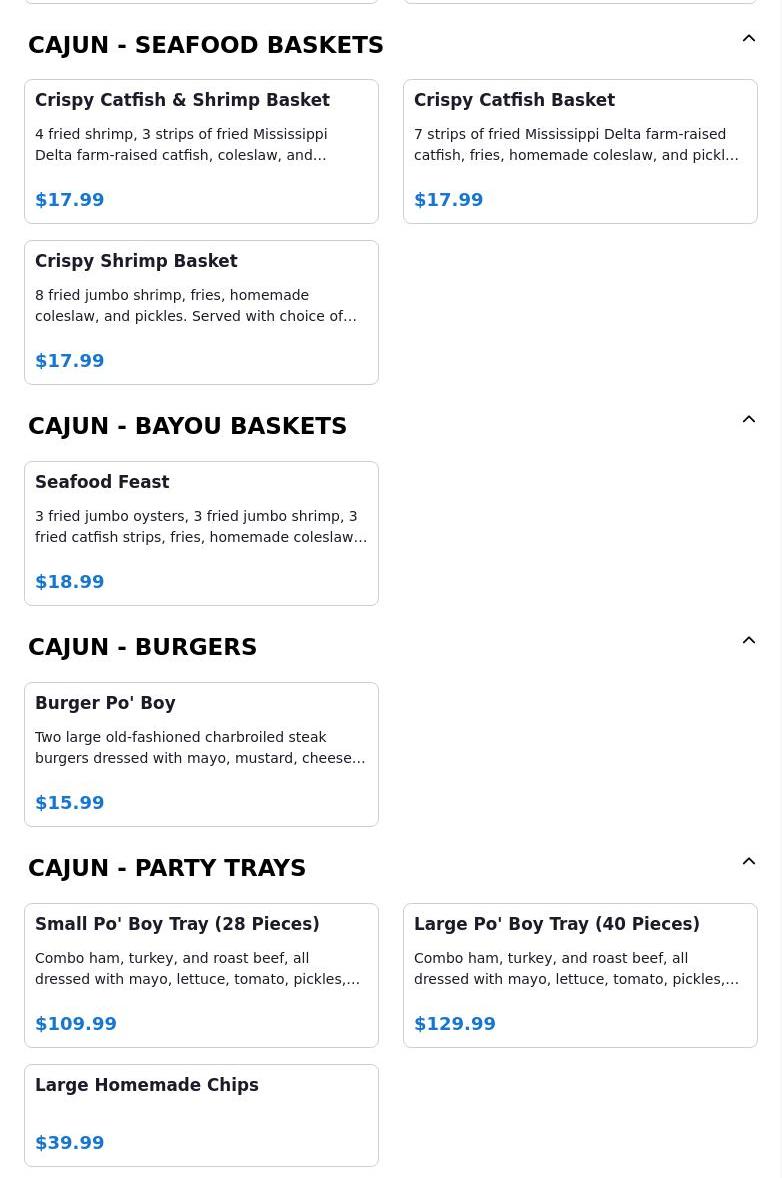 CAJUN - SEAFOOD BASKETS

Crispy Catfish & Shrimp Basket

4 fried shrimp, 3 strips of fried Mississippi Delta farm-raised catfish, coleslaw, and…

$17.99

Crispy Catfish Basket

7 strips of fried Mississippi Delta farm-raised catfish, fries, homemade coleslaw, and pickl…

$17.99

Crispy Shrimp Basket

8 fried jumbo shrimp, fries, homemade coleslaw, and pickles. Served with choice of…

$17.99

CAJUN - BAYOU BASKETS

Seafood Feast

3 fried jumbo oysters, 3 fried jumbo shrimp, 3 fried catfish strips, fries, homemade coleslaw…

$18.99

CAJUN - BURGERS

Burger Po' Boy

Two large old-fashioned charbroiled steak burgers dressed with mayo, mustard, cheese…

$15.99

CAJUN - PARTY TRAYS

Small Po' Boy Tray (28 Pieces)

Combo ham, turkey, and roast beef, all dressed with mayo, lettuce, tomato, pickles,…

$109.99

Large Po' Boy Tray (40 Pieces)

Combo ham, turkey, and roast beef, all dressed with mayo, lettuce, tomato, pickles,…

$129.99

Large Homemade Chips

$39.99